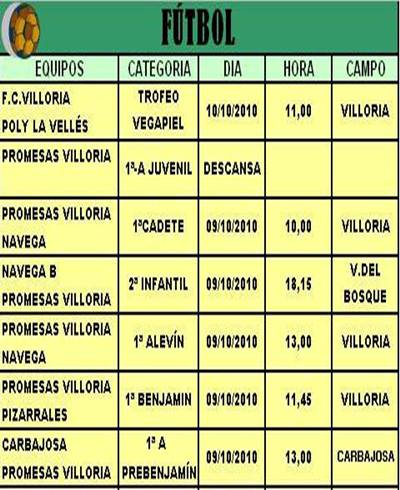 FÚTBOL

| EQUIPOS | CATEGORIA | DIA | HORA | CAMPO |
|---|---|---|---|---|
| F.C.VILLORIA POLY LA VELLÉS | TROFEO VEGAPIEL | 10/10/2010 | 11,00 | VILLORIA |
| PROMESAS VILLORIA | 1ª-A JUVENIL | DESCANSA | | |
| PROMESAS VILLORIA NAVEGA | 1ªCADETE | 09/10/2010 | 10,00 | VILLORIA |
| NAVEGA B PROMESAS VILLORIA | 2ª INFANTIL | 09/10/2010 | 18,15 | V.DEL BOSQUE |
| PROMESAS VILLORIA NAVEGA | 1ª ALEVÍN | 09/10/2010 | 13,00 | VILLORIA |
| PROMESAS VILLORIA PIZARRALES | 1ª BENJAMIN | 09/10/2010 | 11,45 | VILLORIA |
| CARBAJOSA PROMESAS VILLORIA | 1ª A PREBENJAMÍN | 09/10/2010 | 13,00 | CARBAJOSA |